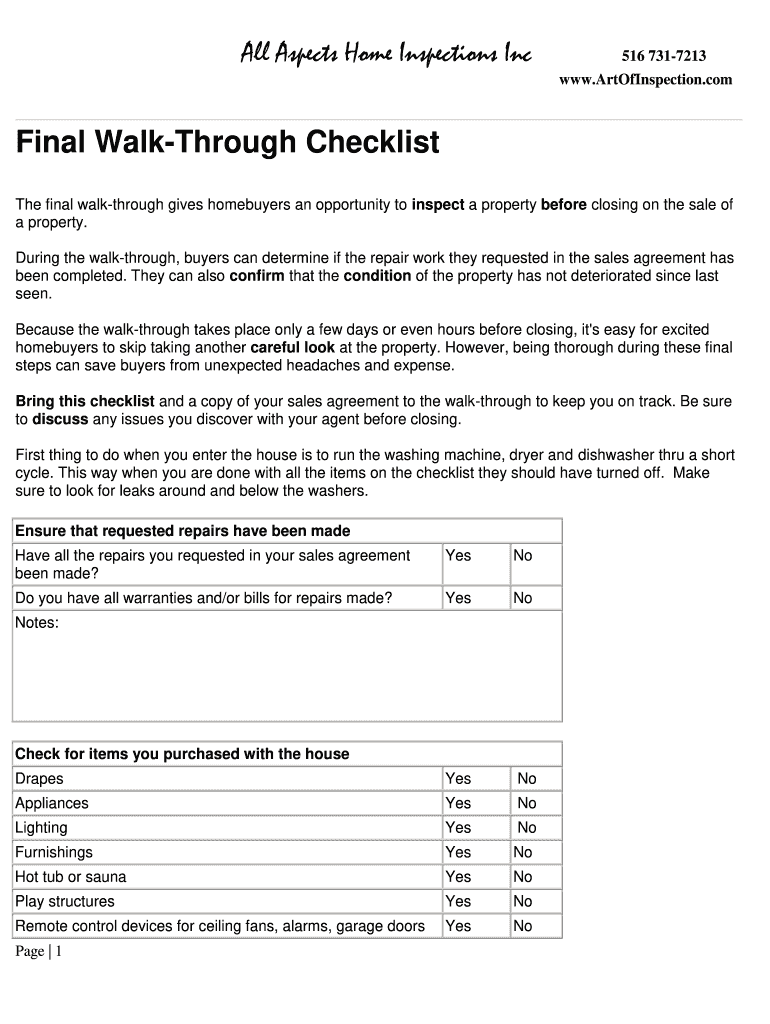 All Aspects Home Inspections Inc 516 731-7213
www.ArtOfInspection.com

Final Walk-Through Checklist

The final walk-through gives homebuyers an opportunity to inspect a property before closing on the sale of a property.

During the walk-through, buyers can determine if the repair work they requested in the sales agreement has been completed. They can also confirm that the condition of the property has not deteriorated since last seen.

Because the walk-through takes place only a few days or even hours before closing, it's easy for excited homebuyers to skip taking another careful look at the property. However, being thorough during these final steps can save buyers from unexpected headaches and expense.

Bring this checklist and a copy of your sales agreement to the walk-through to keep you on track. Be sure to discuss any issues you discover with your agent before closing.

First thing to do when you enter the house is to run the washing machine, dryer and dishwasher thru a short cycle. This way when you are done with all the items on the checklist they should have turned off. Make sure to look for leaks around and below the washers.

| Ensure that requested repairs have been made | | |
|---|---|---|
| Have all the repairs you requested in your sales agreement been made? | Yes | No |
| Do you have all warranties and/or bills for repairs made? | Yes | No |
| Notes: | | |

| Check for items you purchased with the house | | |
|---|---|---|
| Drapes | Yes | No |
| Appliances | Yes | No |
| Lighting | Yes | No |
| Furnishings | Yes | No |
| Hot tub or sauna | Yes | No |
| Play structures | Yes | No |
| Remote control devices for ceiling fans, alarms, garage doors | Yes | No |

Page | 1